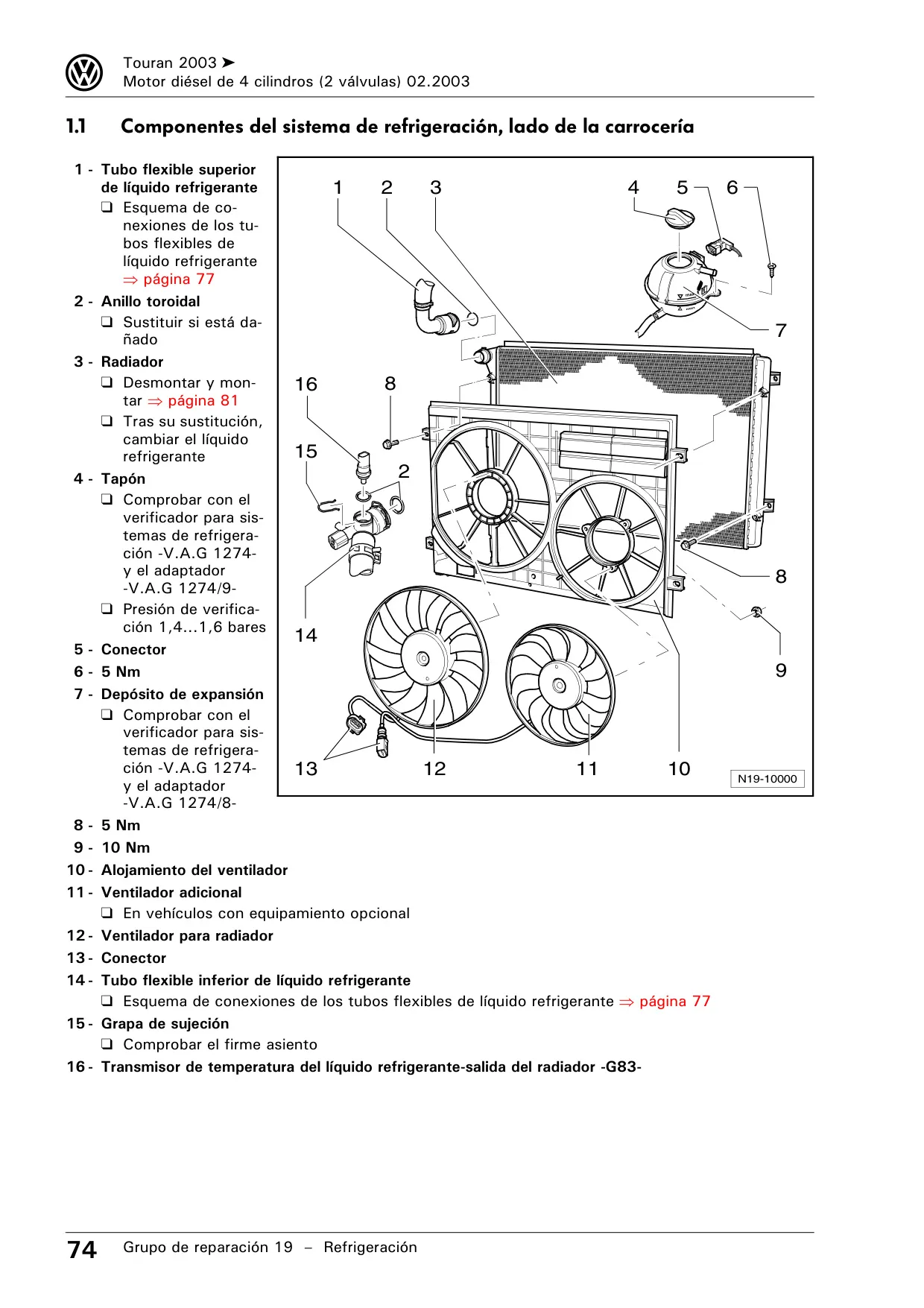 Touran 2003 ➤
Motor diésel de 4 cilindros (2 válvulas) 02.2003

1.1 Componentes del sistema de refrigeración, lado de la carrocería

1 - Tubo flexible superior de líquido refrigerante
❑ Esquema de conexiones de los tubos flexibles de líquido refrigerante ⇒ página 77
2 - Anillo toroidal
❑ Sustituir si está dañado
3 - Radiador
❑ Desmontar y montar ⇒ página 81
❑ Tras su sustitución, cambiar el líquido refrigerante
4 - Tapón
❑ Comprobar con el verificador para sistemas de refrigeración -V.A.G 1274- y el adaptador -V.A.G 1274/9-
❑ Presión de verificación 1,4...1,6 bares
5 - Conector
6 - 5 Nm
7 - Depósito de expansión
❑ Comprobar con el verificador para sistemas de refrigeración -V.A.G 1274- y el adaptador -V.A.G 1274/8-
8 - 5 Nm
9 - 10 Nm
10 - Alojamiento del ventilador
11 - Ventilador adicional
❑ En vehículos con equipamiento opcional
12 - Ventilador para radiador
13 - Conector
14 - Tubo flexible inferior de líquido refrigerante
❑ Esquema de conexiones de los tubos flexibles de líquido refrigerante ⇒ página 77
15 - Grapa de sujeción
❑ Comprobar el firme asiento
16 - Transmisor de temperatura del líquido refrigerante-salida del radiador -G83-

1 2 3 4 5 6 7 16 8 15 2 8 14 9 13 12 11 10
N19-10000

74 Grupo de reparación 19 – Refrigeración